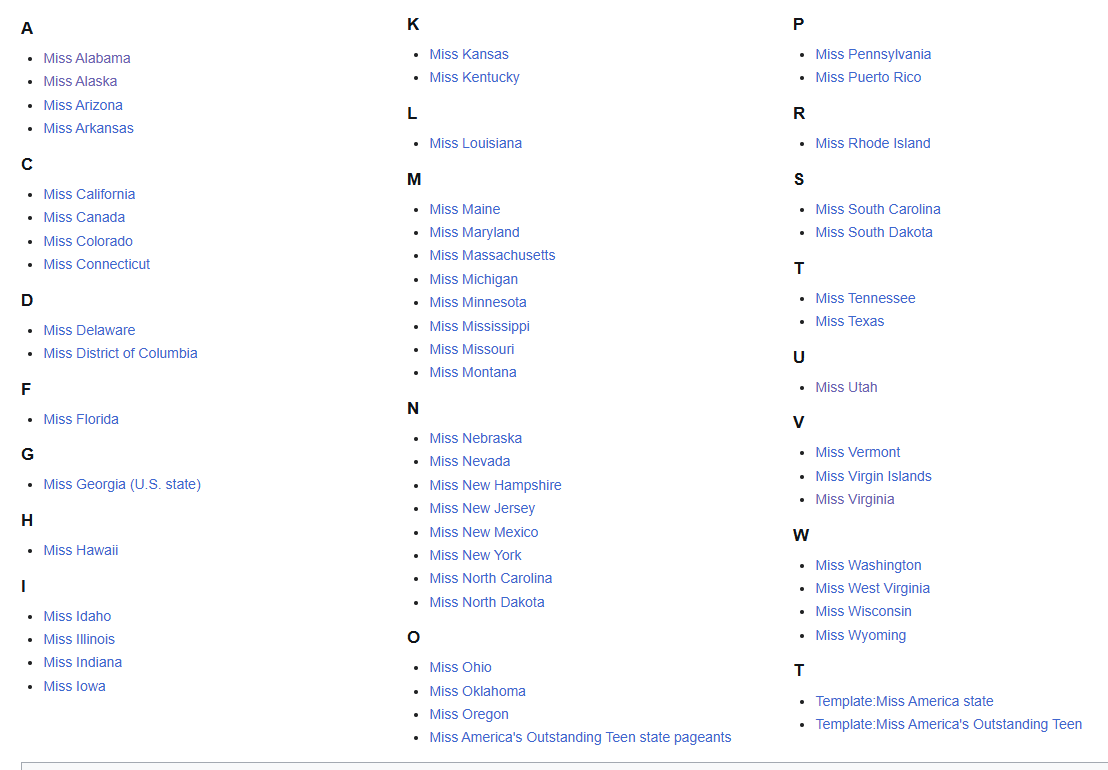 A

- Miss Alabama
- Miss Alaska
- Miss Arizona
- Miss Arkansas

C

- Miss California
- Miss Canada
- Miss Colorado
- Miss Connecticut

D

- Miss Delaware
- Miss District of Columbia

F

- Miss Florida

G

- Miss Georgia (U.S. state)

H

- Miss Hawaii

I

- Miss Idaho
- Miss Illinois
- Miss Indiana
- Miss Iowa

K

- Miss Kansas
- Miss Kentucky

L

- Miss Louisiana

M

- Miss Maine
- Miss Maryland
- Miss Massachusetts
- Miss Michigan
- Miss Minnesota
- Miss Mississippi
- Miss Missouri
- Miss Montana

N

- Miss Nebraska
- Miss Nevada
- Miss New Hampshire
- Miss New Jersey
- Miss New Mexico
- Miss New York
- Miss North Carolina
- Miss North Dakota

O

- Miss Ohio
- Miss Oklahoma
- Miss Oregon
- Miss America's Outstanding Teen state pageants

P

- Miss Pennsylvania
- Miss Puerto Rico

R

- Miss Rhode Island

S

- Miss South Carolina
- Miss South Dakota

T

- Miss Tennessee
- Miss Texas

U

- Miss Utah

V

- Miss Vermont
- Miss Virgin Islands
- Miss Virginia

W

- Miss Washington
- Miss West Virginia
- Miss Wisconsin
- Miss Wyoming

T

- Template:Miss America state
- Template:Miss America's Outstanding Teen